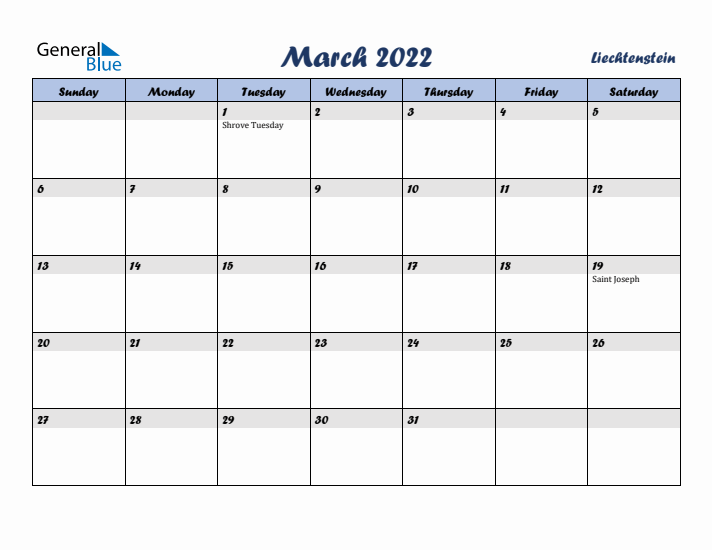 General Blue

March 2022

Liechtenstein

| Sunday | Monday | Tuesday | Wednesday | Thursday | Friday | Saturday |
|---|---|---|---|---|---|---|
| | | 1 Shrove Tuesday | 2 | 3 | 4 | 5 |
| 6 | 7 | 8 | 9 | 10 | 11 | 12 |
| 13 | 14 | 15 | 16 | 17 | 18 | 19 Saint Joseph |
| 20 | 21 | 22 | 23 | 24 | 25 | 26 |
| 27 | 28 | 29 | 30 | 31 | | |